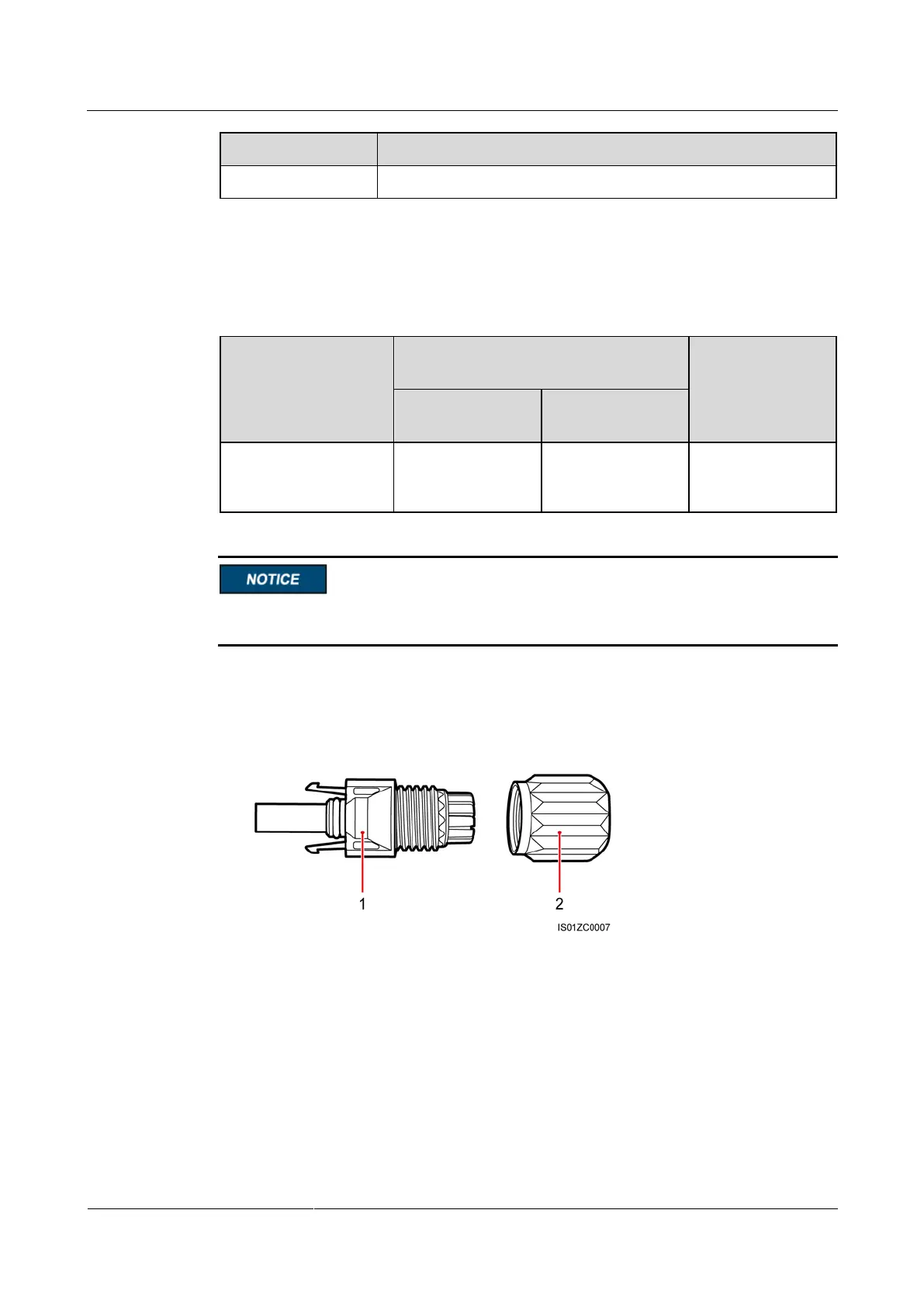 NOTICE

1

2

IS01ZC0007